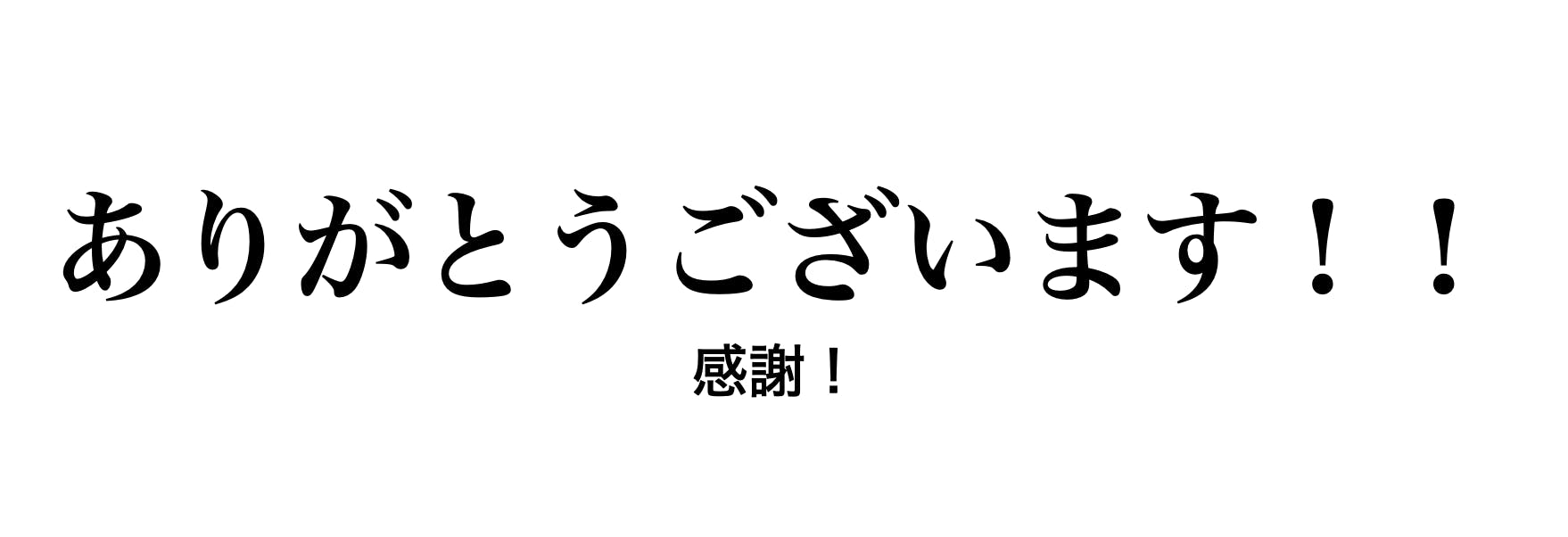 ありがとうございます！！

感謝！